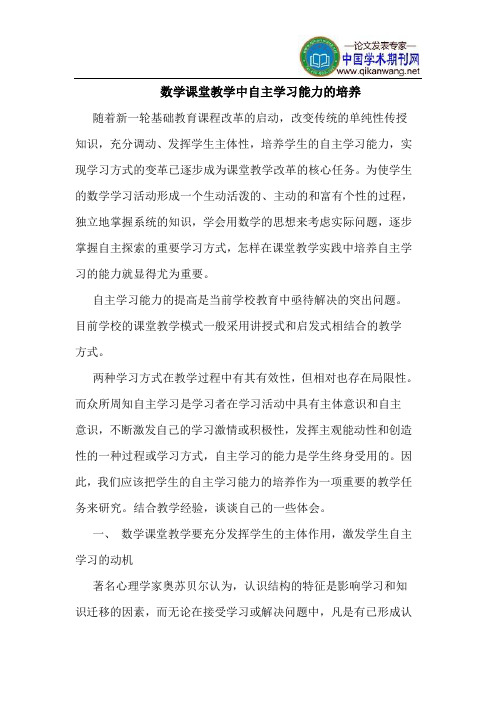 —论文发表专家—
中国学术期刊网
www.qikanwang.net

数学课堂教学中自主学习能力的培养

随着新一轮基础教育课程改革的启动，改变传统的单纯性传授知识，充分调动、发挥学生主体性，培养学生的自主学习能力，实现学习方式的变革已逐步成为课堂教学改革的核心任务。为使学生的数学学习活动形成一个生动活泼的、主动的和富有个性的过程，独立地掌握系统的知识，学会用数学的思想来考虑实际问题，逐步掌握自主探索的重要学习方式，怎样在课堂教学实践中培养自主学习的能力就显得尤为重要。

自主学习能力的提高是当前学校教育中亟待解决的突出问题。目前学校的课堂教学模式一般采用讲授式和启发式相结合的教学方式。

两种学习方式在教学过程中有其有效性，但相对也存在局限性。而众所周知自主学习是学习者在学习活动中具有主体意识和自主意识，不断激发自己的学习激情或积极性，发挥主观能动性和创造性的一种过程或学习方式，自主学习的能力是学生终身受用的。因此，我们应该把学生的自主学习能力的培养作为一项重要的教学任务来研究。结合教学经验，谈谈自己的一些体会。

一、 数学课堂教学要充分发挥学生的主体作用，激发学生自主学习的动机

著名心理学家奥苏贝尔认为，认识结构的特征是影响学习和知识迁移的因素，而无论在接受学习或解决问题中，凡是有已形成认